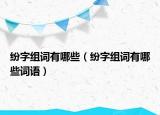 纷字组词有哪些（纷字组词有哪些词语）